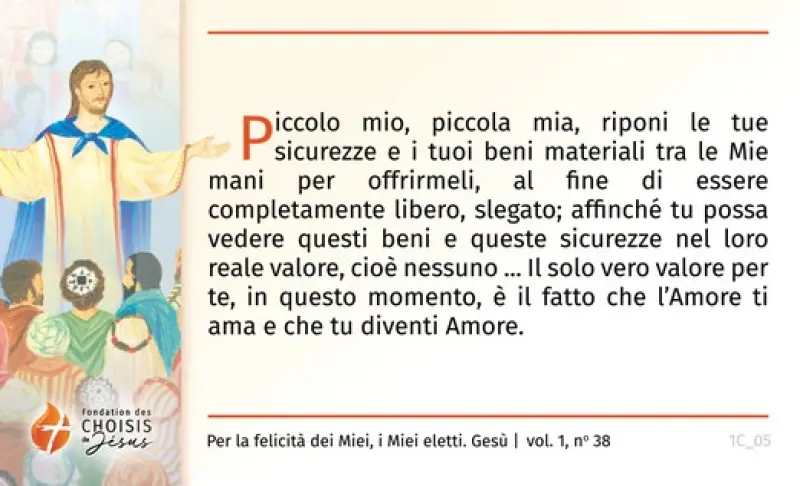 Piccolo mio, piccola mia, riponi le tue sicurezze e i tuoi beni materiali tra le Mie mani per offrirmeli, al fine di essere completamente libero, slegato; affinché tu possa vedere questi beni e queste sicurezze nel loro reale valore, cioè nessuno ... Il solo vero valore per te, in questo momento, è il fatto che l'Amore ti ama e che tu diventi Amore.

Fondation des
CHOISIS
de Jésus

Per la felicità dei Miei, i Miei eletti. Gesù | vol. 1, nº 38

1C_05